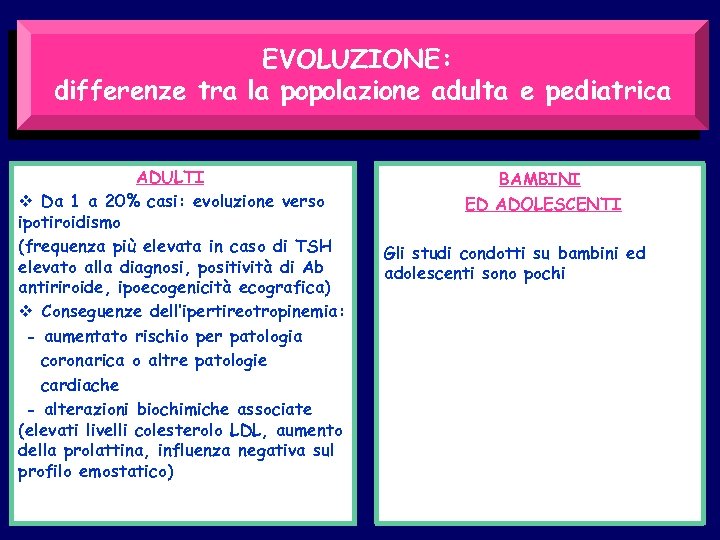 EVOLUZIONE:
differenze tra la popolazione adulta e pediatrica

ADULTI

❖ Da 1 a 20% casi: evoluzione verso ipotiroidismo
(frequenza più elevata in caso di TSH elevato alla diagnosi, positività di Ab antiriroide, ipoecogenicità ecografica)

❖ Conseguenze dell'ipertireotropinemia:
- aumentato rischio per patologia coronarica o altre patologie cardiache
- alterazioni biochimiche associate (elevati livelli colesterolo LDL, aumento della prolattina, influenza negativa sul profilo emostatico)

BAMBINI
ED ADOLESCENTI

Gli studi condotti su bambini ed adolescenti sono pochi